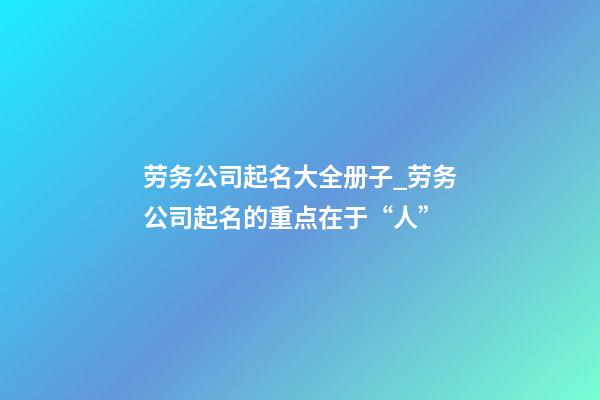 劳务公司起名大全册子_劳务公司起名的重点在于“人”